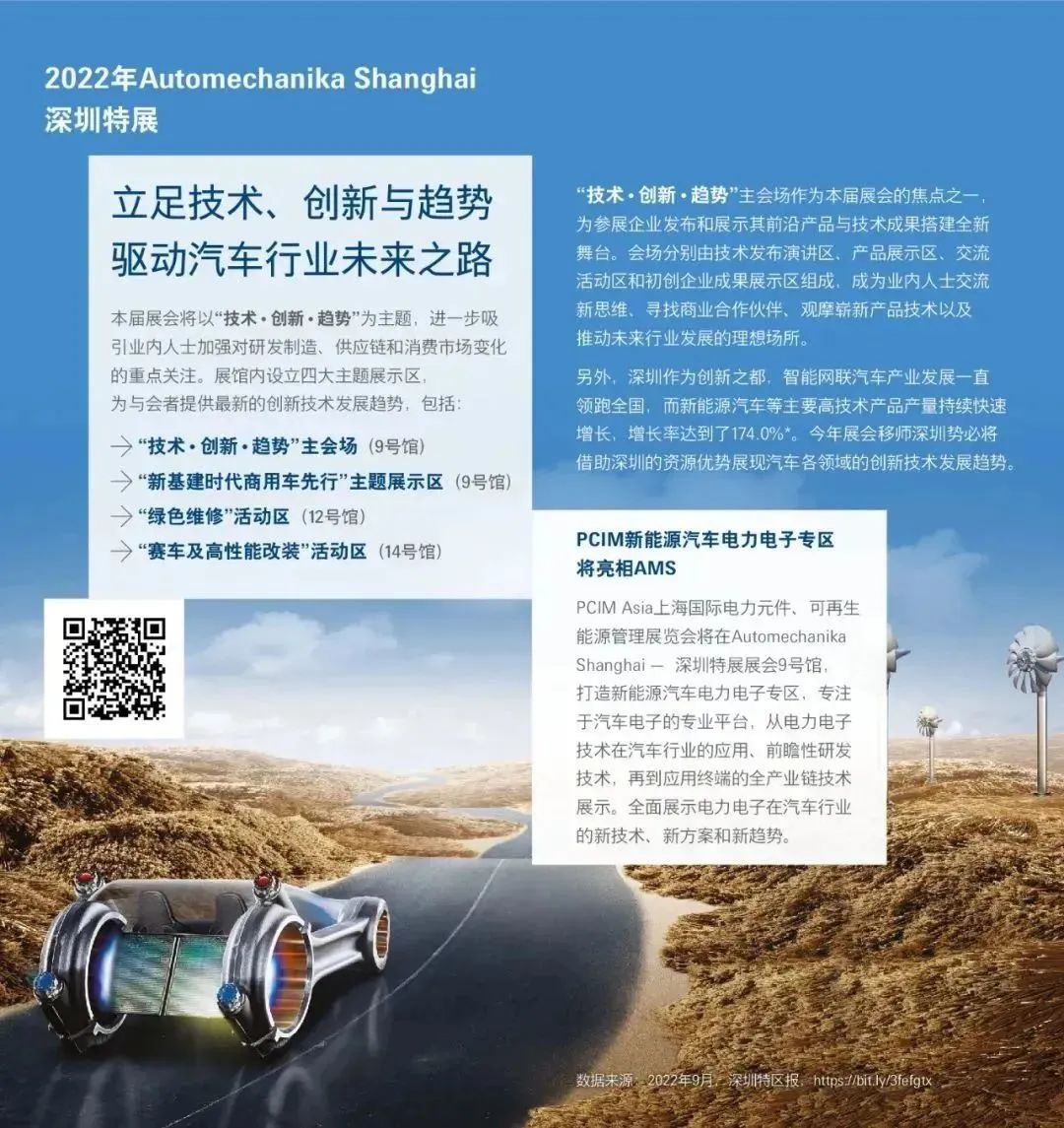 2022年Automechanika Shanghai
深圳特展

立足技术、创新与趋势
驱动汽车行业未来之路

本届展会将以“技术·创新·趋势”为主题，进一步吸引业内人士加强对研发制造、供应链和消费市场变化的重点关注。展馆内设立四大主题展示区，为与会者提供最新的创新技术发展趋势，包括：

→ “技术·创新·趋势”主会场（9号馆）
→ “新基建时代商用车先行”主题展示区（9号馆）
→ “绿色维修”活动区（12号馆）
→ “赛车及高性能改装”活动区（14号馆）

“技术·创新·趋势”主会场作为本届展会的焦点之一，为参展企业发布和展示其前沿产品与技术成果搭建全新舞台。会场分别由技术发布演讲区、产品展示区、交流活动区和初创企业成果展示区组成，成为业内人士交流新思维、寻找商业合作伙伴、观摩崭新产品技术以及推动未来行业发展的理想场所。

另外，深圳作为创新之都，智能网联汽车产业发展一直领跑全国，而新能源汽车等主要高技术产品产量持续快速增长，增长率达到了174.0%*。今年展会移师深圳势必将借助深圳的资源优势展现汽车各领域的创新技术发展趋势。

PCIM新能源汽车电力电子专区
将亮相AMS

PCIM Asia上海国际电力元件、可再生能源管理展览会将在Automechanika Shanghai — 深圳特展展会9号馆，打造新能源汽车电力电子专区，专注于汽车电子的专业平台，从电力电子技术在汽车行业的应用、前瞻性研发技术，再到应用终端的全产业链技术展示。全面展示电力电子在汽车行业的新技术、新方案和新趋势。

数据来源：2022年9月，深圳特区报，https://bit.ly/3fefgtx